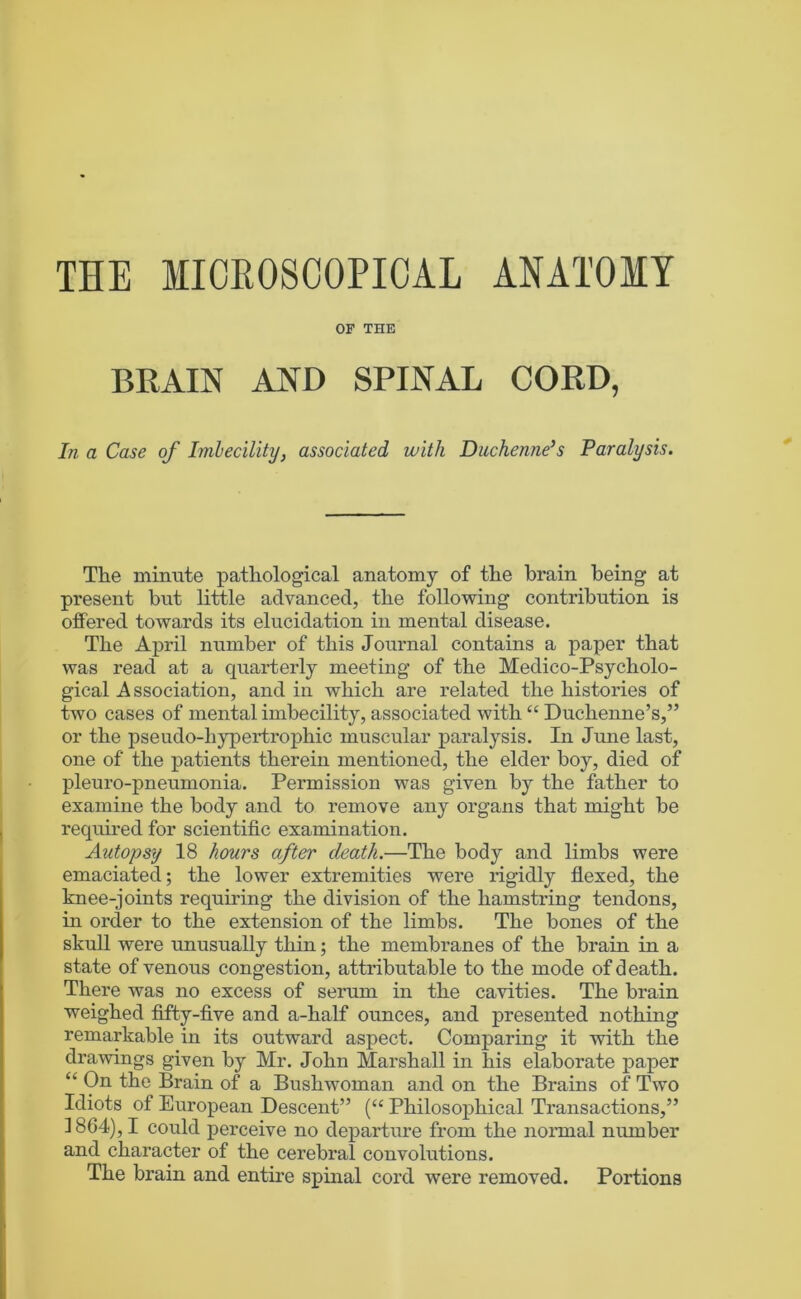 THE MICROSCOPICAL ANATOMY

OF THE

BRAIN AND SPINAL CORD,

In a Case of Imbecility, associated with Duchenne's Paralysis.

The minute pathological anatomy of the brain being at present but little advanced, the following contribution is offered towards its elucidation in mental disease.

The April number of this Journal contains a paper that was read at a quarterly meeting of the Medico-Psychological Association, and in which are related the histories of two cases of mental imbecility, associated with "Duchenne's," or the pseudo-hypertrophic muscular paralysis. In June last, one of the patients therein mentioned, the elder boy, died of pleuro-pneumonia. Permission was given by the father to examine the body and to remove any organs that might be required for scientific examination.

Autopsy 18 hours after death.—The body and limbs were emaciated; the lower extremities were rigidly flexed, the knee-joints requiring the division of the hamstring tendons, in order to the extension of the limbs. The bones of the skull were unusually thin; the membranes of the brain in a state of venous congestion, attributable to the mode of death. There was no excess of serum in the cavities. The brain weighed fifty-five and a-half ounces, and presented nothing remarkable in its outward aspect. Comparing it with the drawings given by Mr. John Marshall in his elaborate paper "On the Brain of a Bushwoman and on the Brains of Two Idiots of European Descent" ("Philosophical Transactions," 1864), I could perceive no departure from the normal number and character of the cerebral convolutions.

The brain and entire spinal cord were removed. Portions